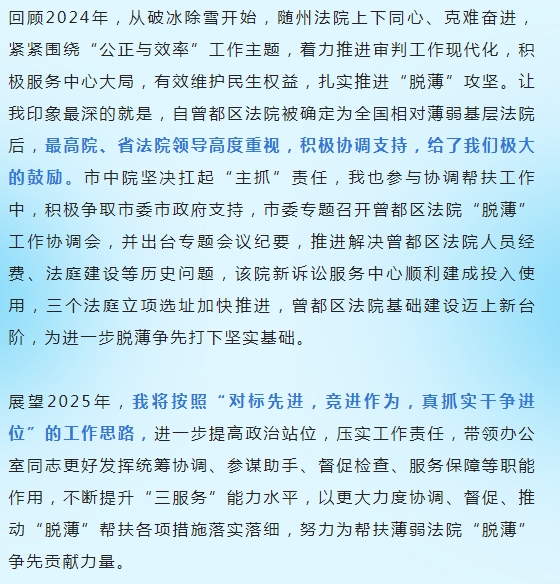 回顾2024年，从破冰除雪开始，随州法院上下同心、克难奋进，紧紧围绕“公正与效率”工作主题，着力推进审判工作现代化，积极服务中心大局，有效维护民生权益，扎实推进“脱薄”攻坚。让我印象最深的就是，自曾都区法院被确定为全国相对薄弱基层法院后，最高院、省法院领导高度重视，积极协调支持，给了我们极大的鼓励。市中院坚决扛起“主抓”责任，我也参与协调帮扶工作中，积极争取市委市政府支持，市委专题召开曾都区法院“脱薄”工作协调会，并出台专题会议纪要，推进解决曾都区法院人员经费、法庭建设等历史问题，该院新诉讼服务中心顺利建成投入使用，三个法庭立项选址加快推进，曾都区法院基础建设迈上新台阶，为进一步脱薄争先打下坚实基础。

展望2025年，我将按照“对标先进，竞进作为，真抓实干争进位”的工作思路，进一步提高政治站位，压实工作责任，带领办公室同志更好发挥统筹协调、参谋助手、督促检查、服务保障等职能作用，不断提升“三服务”能力水平，以更大力度协调、督促、推动“脱薄”帮扶各项措施落实落细，努力为帮扶薄弱法院“脱薄”争先贡献力量。